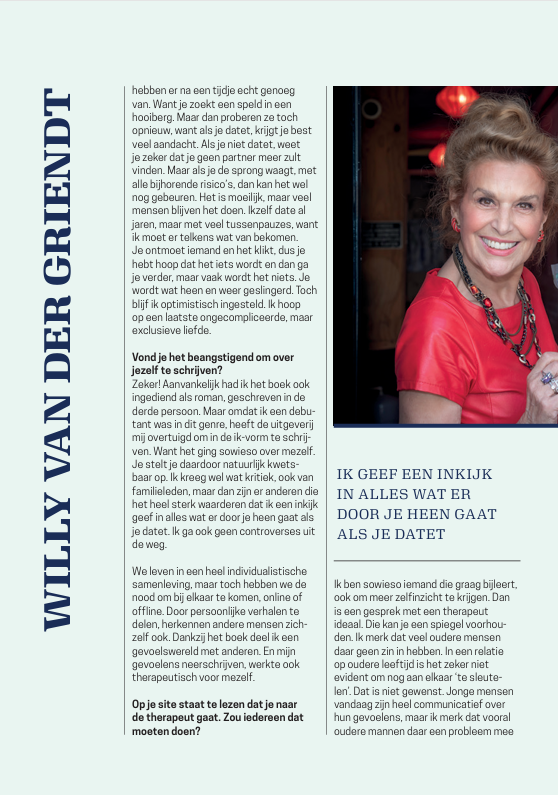 WILLY VAN DER GRIENDT

hebben er na een tijdje echt genoeg van. Want je zoekt een speld in een hooiberg. Maar dan proberen ze toch opnieuw, want als je datet, krijgt je best veel aandacht. Als je niet datet, weet je zeker dat je geen partner meer zult vinden. Maar als je de sprong waagt, met alle bijhorende risico's, dan kan het wel nog gebeuren. Het is moeilijk, maar veel mensen blijven het doen. Ikzelf date al jaren, maar met veel tussenpauzes, want ik moet er telkens wat van bekomen. Je ontmoet iemand en het klikt, dus je hebt hoop dat het iets wordt en dan ga je verder, maar vaak wordt het niets. Je wordt wat heen en weer geslingerd. Toch blijf ik optimistisch ingesteld. Ik hoop op een laatste ongecompliceerde, maar exclusieve liefde.

Vond je het beangstigend om over jezelf te schrijven?
Zeker! Aanvankelijk had ik het boek ook ingediend als roman, geschreven in de derde persoon. Maar omdat ik een debutant was in dit genre, heeft de uitgeverij mij overtuigd om in de ik-vorm te schrijven. Want het ging sowieso over mezelf. Je stelt je daardoor natuurlijk kwetsbaar op. Ik kreeg wel wat kritiek, ook van familieleden, maar dan zijn er anderen die het heel sterk waarderen dat ik een inkijk geef in alles wat er door je heen gaat als je datet. Ik ga ook geen controverses uit de weg.

We leven in een heel individualistische samenleving, maar toch hebben we de nood om bij elkaar te komen, online of offline. Door persoonlijke verhalen te delen, herkennen andere mensen zichzelf ook. Dankzij het boek deel ik een gevoelswereld met anderen. En mijn gevoelens neerschrijven, werkte ook therapeutisch voor mezelf.

Op je site staat te lezen dat je naar de therapeut gaat. Zou iedereen dat moeten doen?

IK GEEF EEN INKIJK IN ALLES WAT ER DOOR JE HEEN GAAT ALS JE DATET

Ik ben sowieso iemand die graag bijleert, ook om meer zelfinzicht te krijgen. Dan is een gesprek met een therapeut ideaal. Die kan je een spiegel voorhouden. Ik merk dat veel oudere mensen daar geen zin in hebben. In een relatie op oudere leeftijd is het zeker niet evident om nog aan elkaar 'te sleutelen'. Dat is niet gewenst. Jonge mensen vandaag zijn heel communicatief over hun gevoelens, maar ik merk dat vooral oudere mannen daar een probleem mee